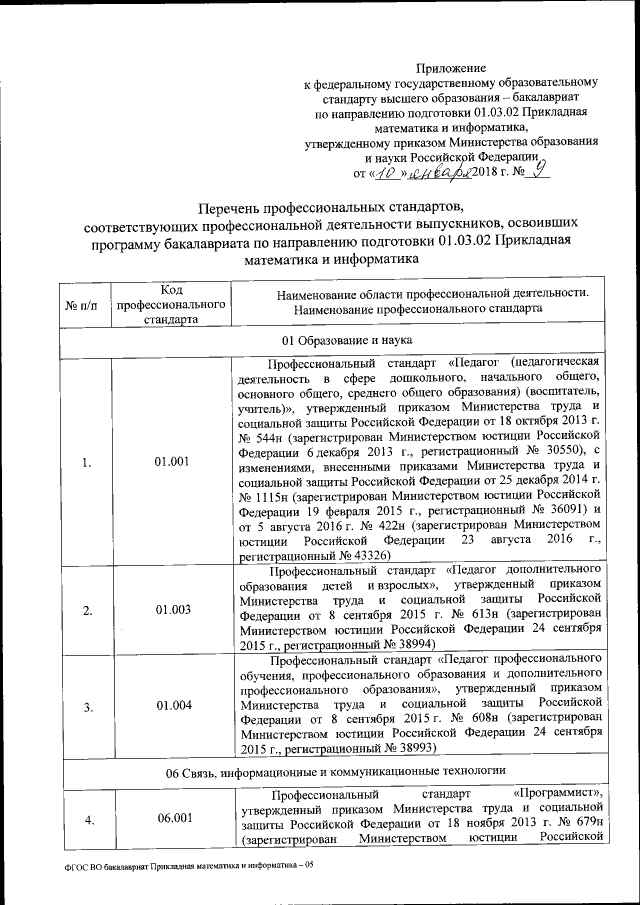 Приложение
к федеральному государственному образовательному стандарту высшего образования – бакалавриат по направлению подготовки 01.03.02 Прикладная математика и информатика, утвержденному приказом Министерства образования и науки Российской Федерации
от «10» января 2018 г. № 9

Перечень профессиональных стандартов, соответствующих профессиональной деятельности выпускников, освоивших программу бакалавриата по направлению подготовки 01.03.02 Прикладная математика и информатика

| № п/п | Код профессионального стандарта | Наименование области профессиональной деятельности. Наименование профессионального стандарта |
|---|---|---|
| 01 Образование и наука | | |
| 1. | 01.001 | Профессиональный стандарт «Педагог (педагогическая деятельность в сфере дошкольного, начального общего, основного общего, среднего общего образования) (воспитатель, учитель)», утвержденный приказом Министерства труда и социальной защиты Российской Федерации от 18 октября 2013 г. № 544н (зарегистрирован Министерством юстиции Российской Федерации 6 декабря 2013 г., регистрационный № 30550), с изменениями, внесенными приказами Министерства труда и социальной защиты Российской Федерации от 25 декабря 2014 г. № 1115н (зарегистрирован Министерством юстиции Российской Федерации 19 февраля 2015 г., регистрационный № 36091) и от 5 августа 2016 г. № 422н (зарегистрирован Министерством юстиции Российской Федерации 23 августа 2016 г., регистрационный № 43326) |
| 2. | 01.003 | Профессиональный стандарт «Педагог дополнительного образования детей и взрослых», утвержденный приказом Министерства труда и социальной защиты Российской Федерации от 8 сентября 2015 г. № 613н (зарегистрирован Министерством юстиции Российской Федерации 24 сентября 2015 г., регистрационный № 38994) |
| 3. | 01.004 | Профессиональный стандарт «Педагог профессионального обучения, профессионального образования и дополнительного профессионального образования», утвержденный приказом Министерства труда и социальной защиты Российской Федерации от 8 сентября 2015 г. № 608н (зарегистрирован Министерством юстиции Российской Федерации 24 сентября 2015 г., регистрационный № 38993) |
| 06 Связь, информационные и коммуникационные технологии | | |
| 4. | 06.001 | Профессиональный стандарт «Программист», утвержденный приказом Министерства труда и социальной защиты Российской Федерации от 18 ноября 2013 г. № 679н (зарегистрирован Министерством юстиции Российской |

ФГОС ВО бакалавриат Прикладная математика и информатика – 05